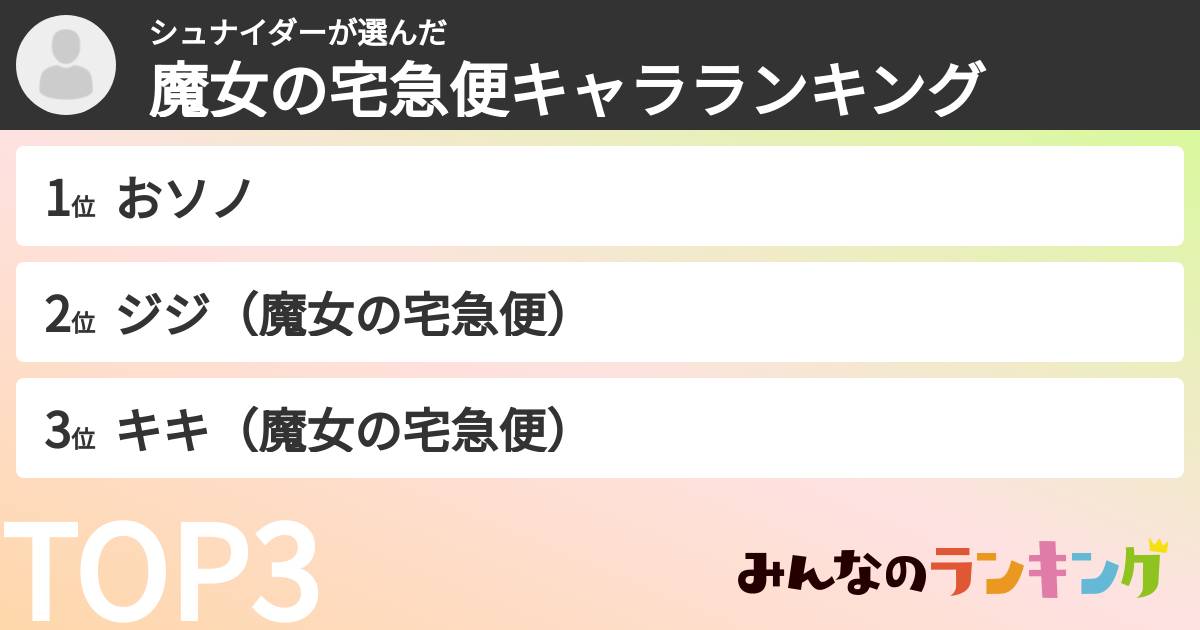 シュナイダーが選んだ
魔女の宅急便キャラランキング

1位 おソノ

2位 ジジ（魔女の宅急便）

3位 キキ（魔女の宅急便）

TOP3

みんなのランキング